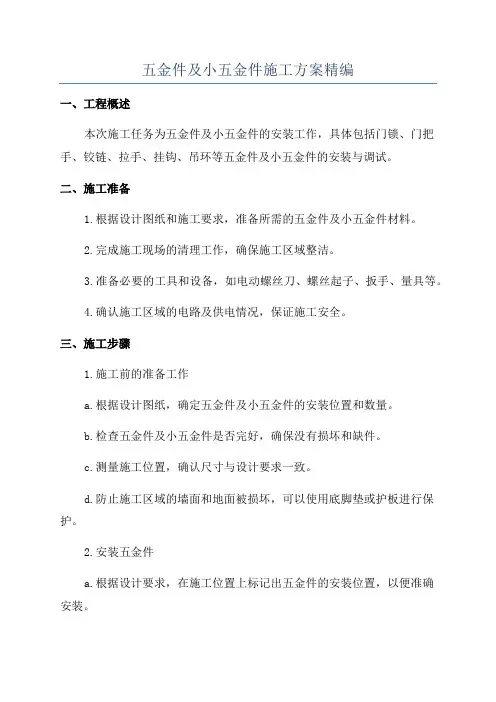 五金件及小五金件施工方案精编

一、工程概述

本次施工任务为五金件及小五金件的安装工作，具体包括门锁、门把手、铰链、拉手、挂钩、吊环等五金件及小五金件的安装与调试。

二、施工准备

1.根据设计图纸和施工要求，准备所需的五金件及小五金件材料。

2.完成施工现场的清理工作，确保施工区域整洁。

3.准备必要的工具和设备，如电动螺丝刀、螺丝起子、扳手、量具等。

4.确认施工区域的电路及供电情况，保证施工安全。

三、施工步骤

1.施工前的准备工作

a.根据设计图纸，确定五金件及小五金件的安装位置和数量。

b.检查五金件及小五金件是否完好，确保没有损坏和缺件。

c.测量施工位置，确认尺寸与设计要求一致。

d.防止施工区域的墙面和地面被损坏，可以使用底脚垫或护板进行保护。

2.安装五金件

a.根据设计要求，在施工位置上标记出五金件的安装位置，以便准确安装。